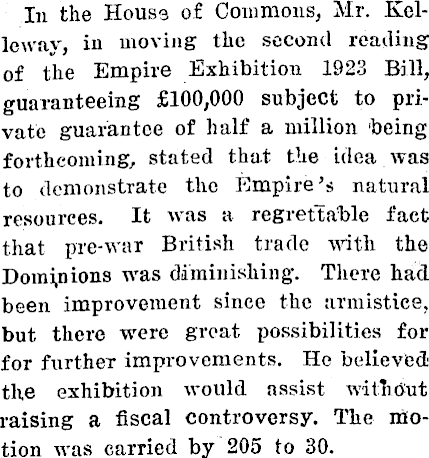 In the House of Commons, Mr. Kelleway, in moving the second reading of the Empire Exhibition 1923 Bill, guaranteeing £100,000 subject to private guarantee of half a million being forthcoming, stated that the idea was to demonstrate the Empire's natural resources. It was a regrettable fact that pre-war British trade with the Dominions was diminishing. There had been improvement since the armistice, but there were great possibilities for for further improvements. He believed the exhibition would assist without raising a fiscal controversy. The motion was carried by 205 to 30.